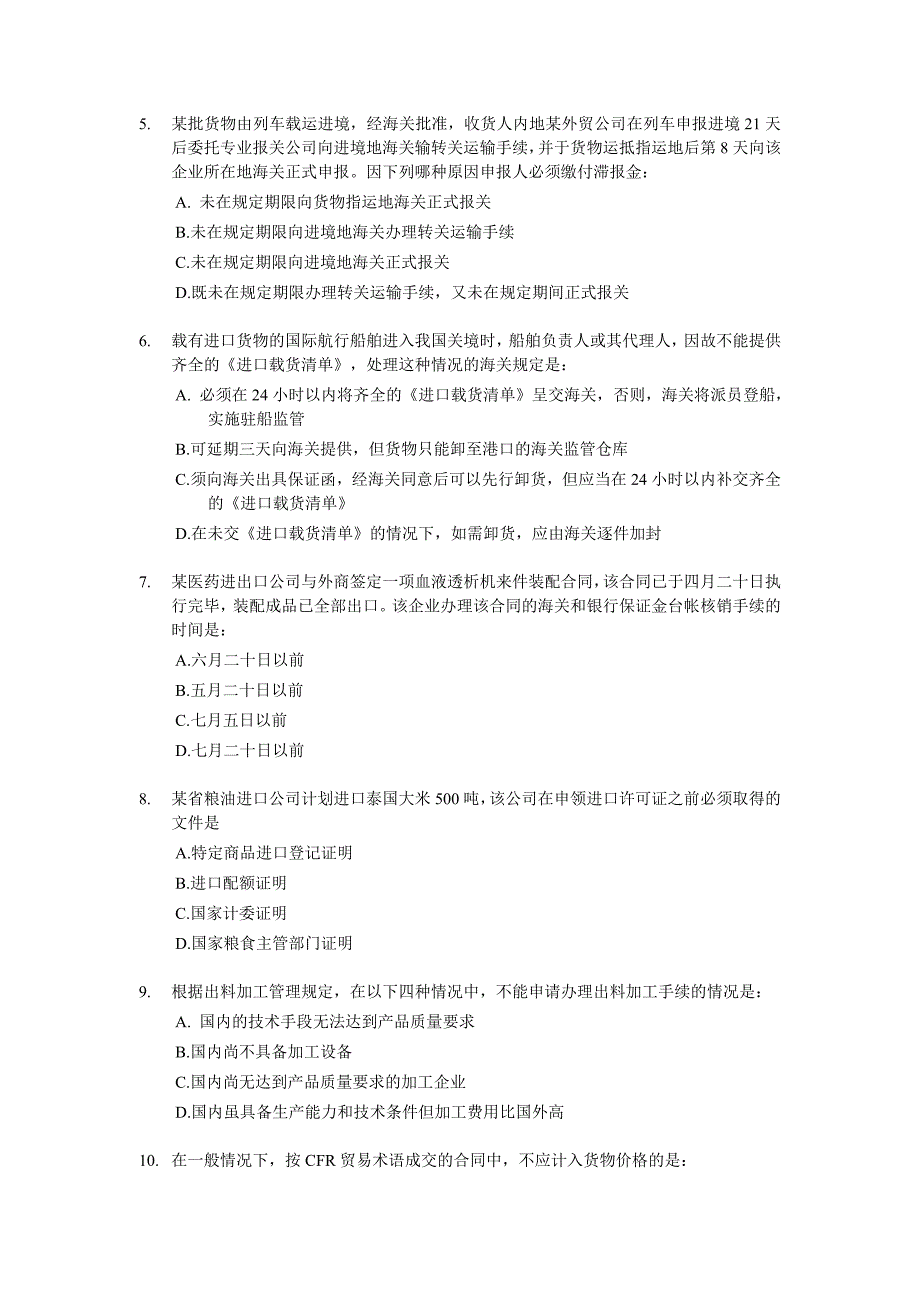 5. 某批货物由列车载运进境，经海关批准，收货人内地某外贸公司在列车申报进境 21 天后委托专业报关公司向进境地海关输转关运输手续，并于货物运抵指运地后第 8 天向该企业所在地海关正式申报。因下列哪种原因申报人必须缴付滞报金：

A. 未在规定期限向货物指运地海关正式报关

B.未在规定期限向进境地海关办理转关运输手续

C.未在规定期限向进境地海关正式报关

D.既未在规定期限办理转关运输手续，又未在规定期间正式报关

6. 载有进口货物的国际航行船舶进入我国关境时，船舶负责人或其代理人，因故不能提供齐全的《进口载货清单》，处理这种情况的海关规定是：

A. 必须在 24 小时以内将齐全的《进口载货清单》呈交海关，否则，海关将派员登船，实施驻船监管

B.可延期三天向海关提供，但货物只能卸至港口的海关监管仓库

C.须向海关出具保证函，经海关同意后可以先行卸货，但应当在 24 小时以内补交齐全的《进口载货清单》

D.在未交《进口载货清单》的情况下，如需卸货，应由海关逐件加封

7. 某医药进出口公司与外商签定一项血液透析机来件装配合同，该合同已于四月二十日执行完毕，装配成品已全部出口。该企业办理该合同的海关和银行保证金台帐核销手续的时间是：

A.六月二十日以前

B.五月二十日以前

C.七月五日以前

D.七月二十日以前

8. 某省粮油进口公司计划进口泰国大米 500 吨，该公司在申领进口许可证之前必须取得的文件是

A.特定商品进口登记证明

B.进口配额证明

C.国家计委证明

D.国家粮食主管部门证明

9. 根据出料加工管理规定，在以下四种情况中，不能申请办理出料加工手续的情况是：

A. 国内的技术手段无法达到产品质量要求

B.国内尚不具备加工设备

C.国内尚无达到产品质量要求的加工企业

D.国内虽具备生产能力和技术条件但加工费用比国外高

10. 在一般情况下，按 CFR 贸易术语成交的合同中，不应计入货物价格的是：